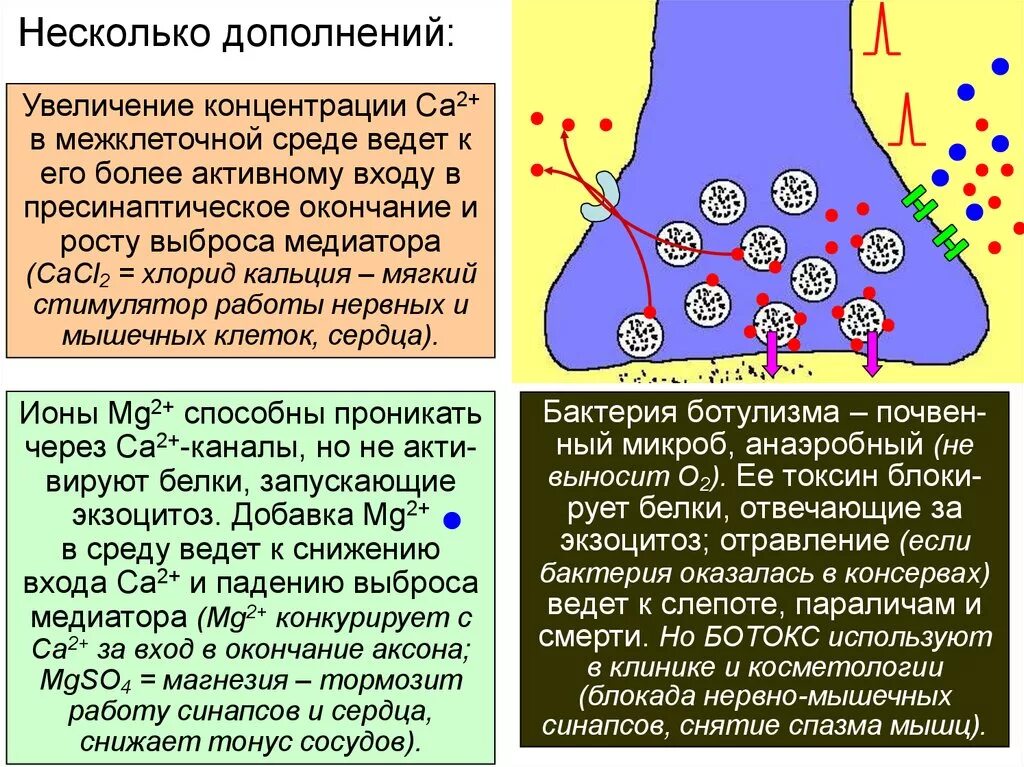 Несколько дополнений:

Увеличение концентрации $Ca^{2+}$ в межклеточной среде ведет к его более активному входу в пресинаптическое окончание и росту выброса медиатора ($CaCl_2$ = хлорид кальция – мягкий стимулятор работы нервных и мышечных клеток, сердца).

Ионы $Mg^{2+}$ способны проникать через $Ca^{2+}$-каналы, но не активируют белки, запускающие экзоцитоз. Добавка $Mg^{2+}$ в среду ведет к снижению входа $Ca^{2+}$ и падению выброса медиатора ($Mg^{2+}$ конкурирует с $Ca^{2+}$ за вход в окончание аксона; $MgSO_4$ = магнезия – тормозит работу синапсов и сердца, снижает тонус сосудов).

Бактерия ботулизма – почвенный микроб, анаэробный (не выносит $O_2$). Ее токсин блокирует белки, отвечающие за экзоцитоз; отравление (если бактерия оказалась в консервах) ведет к слепоте, параличам и смерти. Но БОТОКС используют в клинике и косметологии (блокада нервно-мышечных синапсов, снятие спазма мышц).